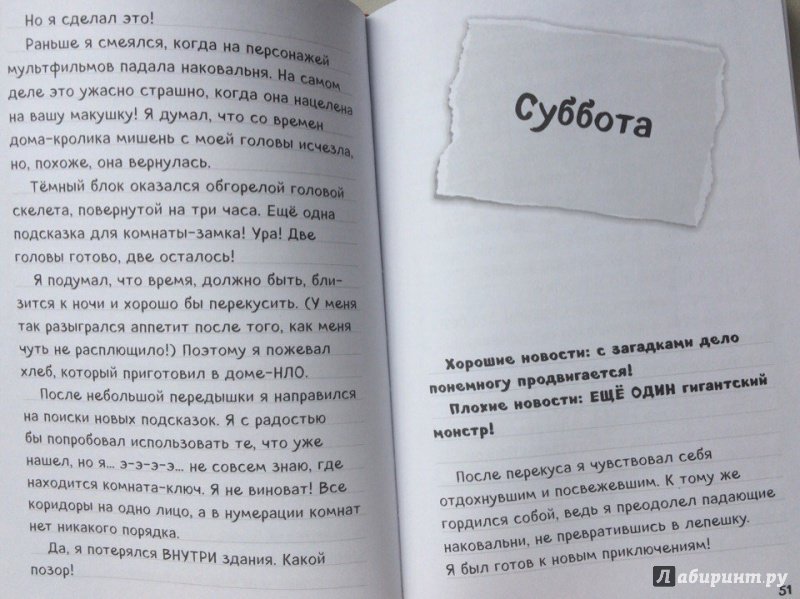 Но я сделал это!

Раньше я смеялся, когда на персонажей мультфильмов падала наковальня. На самом деле это ужасно страшно, когда она нацелена на вашу макушку! Я думал, что со времен дома-кролика мишень с моей головы исчезла, но, похоже, она вернулась.

Тёмный блок оказался обгорелой головой скелета, повернутой на три часа. Ещё одна подсказка для комнаты-замка! Ура! Две головы готово, две осталось!

Я подумал, что время, должно быть, близится к ночи и хорошо бы перекусить. (У меня так разыгрался аппетит после того, как меня чуть не расплющило!) Поэтому я пожевал хлеб, который приготовил в доме-НЛО.

После небольшой передышки я направился на поиски новых подсказок. Я с радостью бы попробовал использовать те, что уже нашел, но я... э-э-э-э... не совсем знаю, где находится комната-ключ. Я не виноват! Все коридоры на одно лицо, а в нумерации комнат нет никакого порядка.

Да, я потерялся ВНУТРИ здания. Какой позор!

Суббота

Хорошие новости: с загадками дело понемногу продвигается!

Плохие новости: ЕЩЁ ОДИН гигантский монстр!

После перекуса я чувствовал себя отдохнувшим и посвежевшим. К тому же гордился собой, ведь я преодолел падающие наковальни, не превратившись в лепешку. Я был готов к новым приключениям!

Лабиринт.ру

51